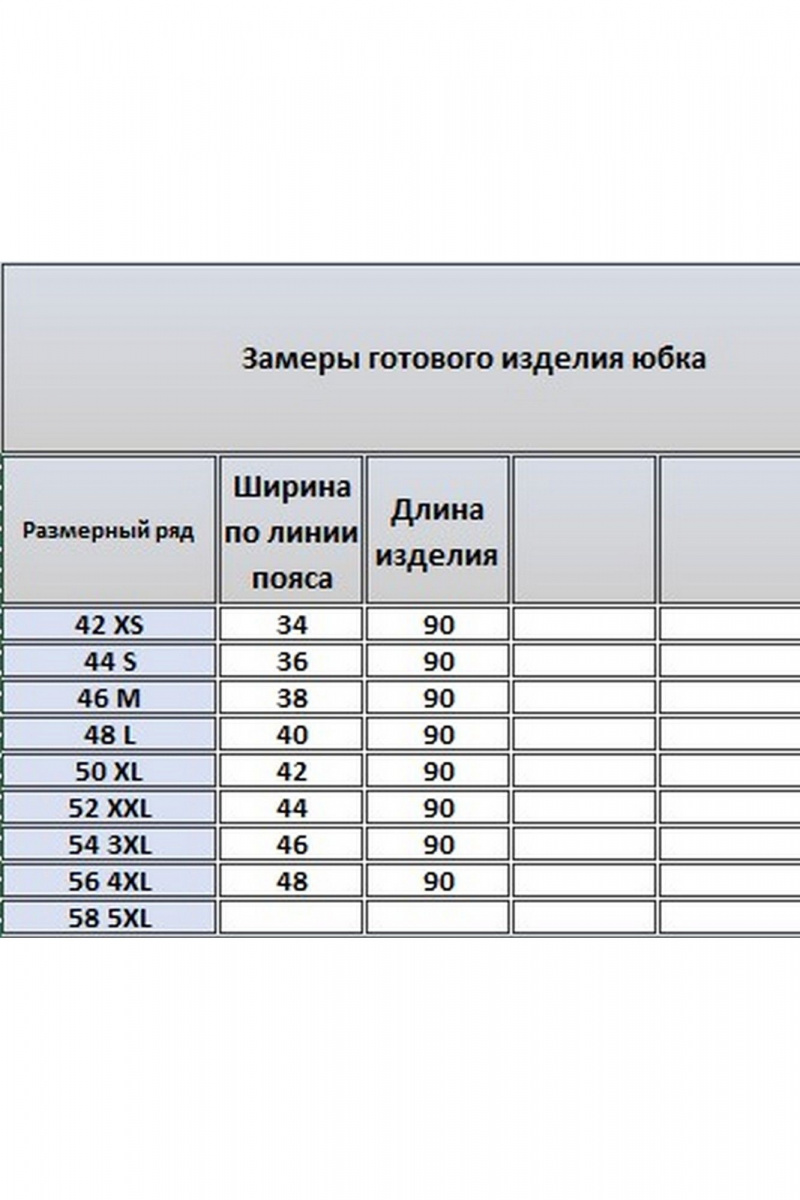 Замеры готового изделия юбка

| Размерный ряд | Ширина по линии пояса | Длина изделия | | |
|---|---|---|---|---|
| 42 XS | 34 | 90 | | |
| 44 S | 36 | 90 | | |
| 46 M | 38 | 90 | | |
| 48 L | 40 | 90 | | |
| 50 XL | 42 | 90 | | |
| 52 XXL | 44 | 90 | | |
| 54 3XL | 46 | 90 | | |
| 56 4XL | 48 | 90 | | |
| 58 5XL | | | | |